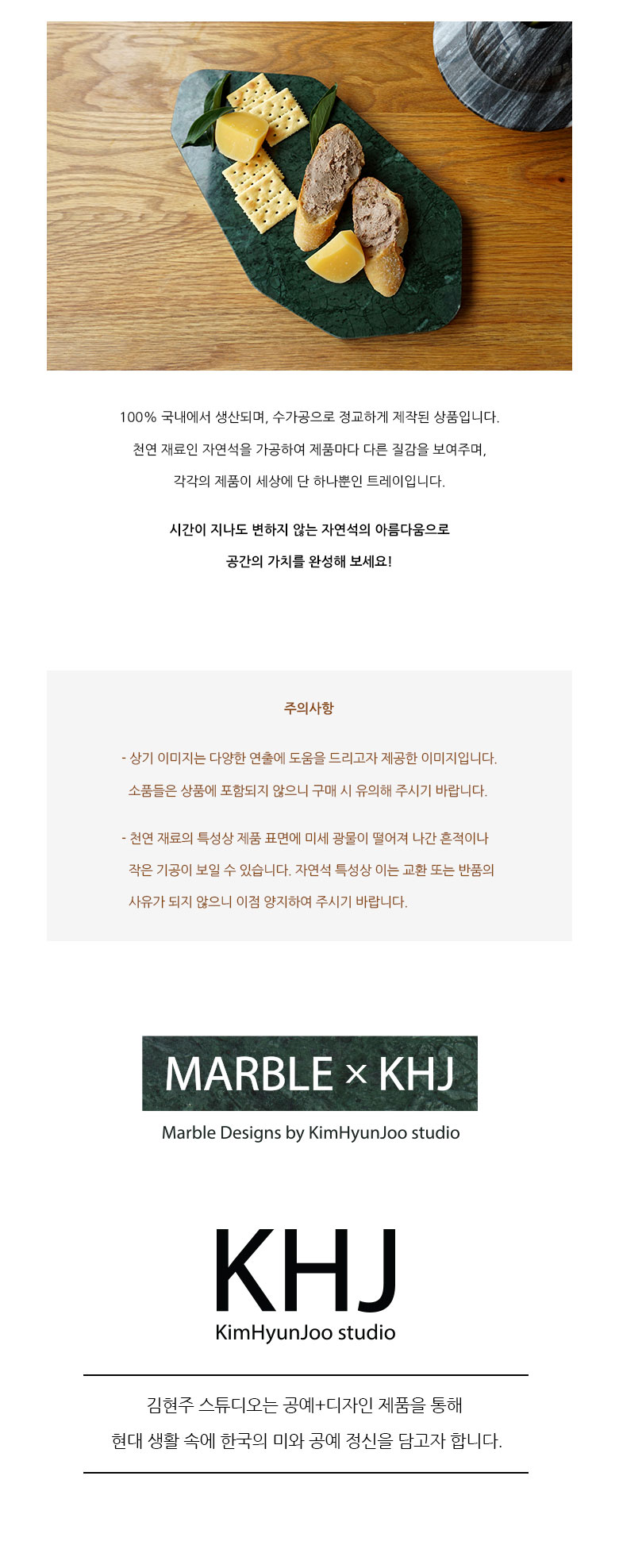 100% 국내에서 생산되며, 수가공으로 정교하게 제작된 상품입니다.

천연 재료인 자연석을 가공하여 제품마다 다른 질감을 보여주며,

각각의 제품이 세상에 단 하나뿐인 트레이입니다.

시간이 지나도 변하지 않는 자연석의 아름다움으로

공간의 가치를 완성해 보세요!

주의사항

- 상기 이미지는 다양한 연출에 도움을 드리고자 제공한 이미지입니다. 소품들은 상품에 포함되지 않으니 구매 시 유의해 주시기 바랍니다.

- 천연 재료의 특성상 제품 표면에 미세 광물이 떨어져 나간 흔적이나 작은 기공이 보일 수 있습니다. 자연석 특성상 이는 교환 또는 반품의 사유가 되지 않으니 이점 양지하여 주시기 바랍니다.

MARBLE × KHJ

Marble Designs by KimHyunJoo studio

KHJ

KimHyunJoo studio

김현주 스튜디오는 공예+디자인 제품을 통해

현대 생활 속에 한국의 미와 공예 정신을 담고자 합니다.